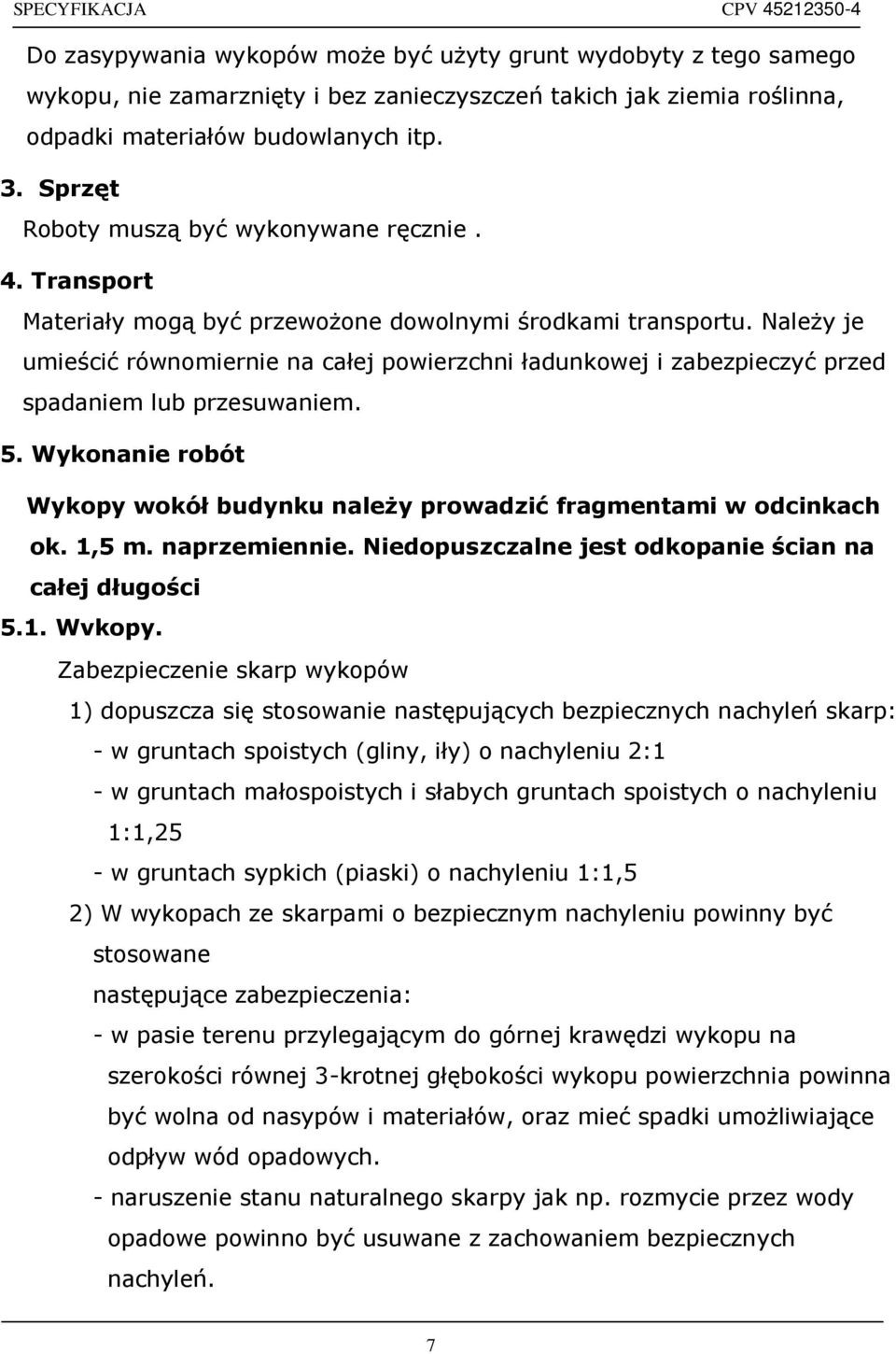 SPECYFIKACJA CPV 45212350-4

Do zasypywania wykopów może być użyty grunt wydobyty z tego samego wykopu, nie zamarznięty i bez zanieczyszczeń takich jak ziemia roślinna, odpadki materiałów budowlanych itp.

3. Sprzęt

Roboty muszą być wykonywane ręcznie .

4. Transport

Materiały mogą być przewożone dowolnymi środkami transportu. Należy je umieścić równomiernie na całej powierzchni ładunkowej i zabezpieczyć przed spadaniem lub przesuwaniem.

5. Wykonanie robót

Wykopy wokół budynku należy prowadzić fragmentami w odcinkach ok. 1,5 m. naprzemiennie. Niedopuszczalne jest odkopanie ścian na całej długości

5.1. Wvkopy.

Zabezpieczenie skarp wykopów

1) dopuszcza się stosowanie następujących bezpiecznych nachyleń skarp:

- w gruntach spoistych (gliny, iły) o nachyleniu 2:1

- w gruntach małospoistych i słabych gruntach spoistych o nachyleniu 1:1,25

- w gruntach sypkich (piaski) o nachyleniu 1:1,5

2) W wykopach ze skarpami o bezpiecznym nachyleniu powinny być stosowane

następujące zabezpieczenia:

- w pasie terenu przylegającym do górnej krawędzi wykopu na szerokości równej 3-krotnej głębokości wykopu powierzchnia powinna być wolna od nasypów i materiałów, oraz mieć spadki umożliwiające odpływ wód opadowych.

- naruszenie stanu naturalnego skarpy jak np. rozmycie przez wody opadowe powinno być usuwane z zachowaniem bezpiecznych nachyleń.

7